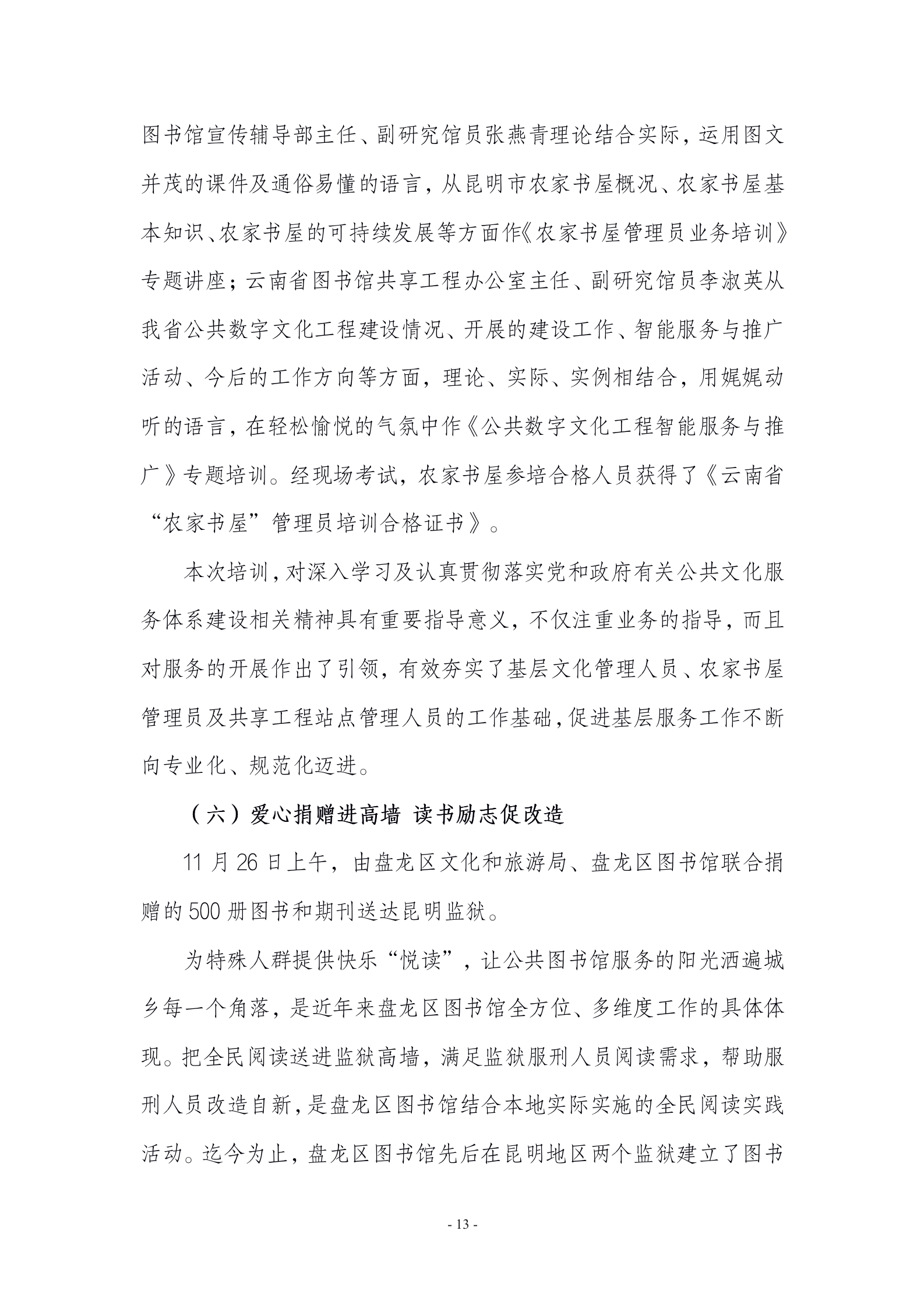 图书馆宣传辅导部主任、副研究馆员张燕青理论结合实际，运用图文并茂的课件及通俗易懂的语言，从昆明市农家书屋概况、农家书屋基本知识、农家书屋的可持续发展等方面作《农家书屋管理员业务培训》专题讲座；云南省图书馆共享工程办公室主任、副研究馆员李淑英从我省公共数字文化工程建设情况、开展的建设工作、智能服务与推广活动、今后的工作方向等方面，理论、实际、实例相结合，用娓娓动听的语言，在轻松愉悦的气氛中作《公共数字文化工程智能服务与推广》专题培训。经现场考试，农家书屋参培合格人员获得了《云南省“农家书屋”管理员培训合格证书》。

本次培训，对深入学习及认真贯彻落实党和政府有关公共文化服务体系建设相关精神具有重要指导意义，不仅注重业务的指导，而且对服务的开展作出了引领，有效夯实了基层文化管理人员、农家书屋管理员及共享工程站点管理人员的工作基础，促进基层服务工作不断向专业化、规范化迈进。

（六）爱心捐赠进高墙 读书励志促改造

11 月 26 日上午，由盘龙区文化和旅游局、盘龙区图书馆联合捐赠的 500 册图书和期刊送达昆明监狱。

为特殊人群提供快乐“悦读”，让公共图书馆服务的阳光洒遍城乡每一个角落，是近年来盘龙区图书馆全方位、多维度工作的具体体现。把全民阅读送进监狱高墙，满足监狱服刑人员阅读需求，帮助服刑人员改造自新，是盘龙区图书馆结合本地实际实施的全民阅读实践活动。迄今为止，盘龙区图书馆先后在昆明地区两个监狱建立了图书

- 13 -